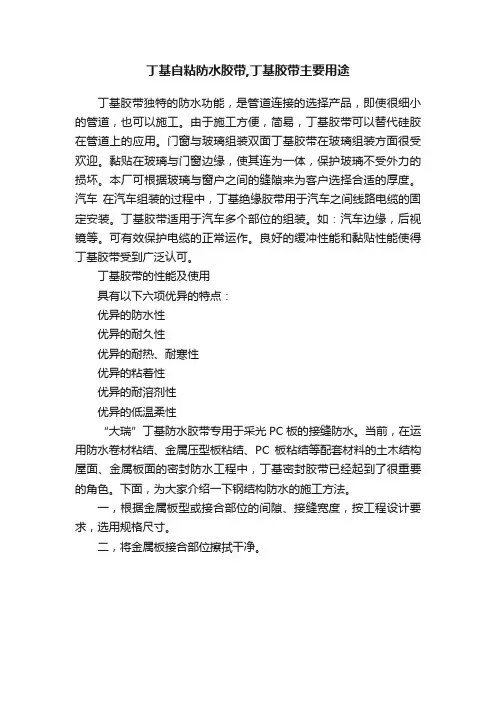 丁基自粘防水胶带,丁基胶带主要用途

丁基胶带独特的防水功能，是管道连接的选择产品，即使很细小的管道，也可以施工。由于施工方便，简易，丁基胶带可以替代硅胶在管道上的应用。门窗与玻璃组装双面丁基胶带在玻璃组装方面很受欢迎。黏贴在玻璃与门窗边缘，使其连为一体，保护玻璃不受外力的损坏。本厂可根据玻璃与窗户之间的缝隙来为客户选择合适的厚度。汽车 在汽车组装的过程中，丁基绝缘胶带用于汽车之间线路电缆的固定安装。丁基胶带适用于汽车多个部位的组装。如：汽车边缘，后视镜等。可有效保护电缆的正常运作。良好的缓冲性能和黏贴性能使得丁基胶带受到广泛认可。

丁基胶带的性能及使用

具有以下六项优异的特点：

优异的防水性

优异的耐久性

优异的耐热、耐寒性

优异的粘着性

优异的耐溶剂性

优异的低温柔性

“大瑞” 丁基防水胶带专用于采光 PC 板的接缝防水。当前，在运用防水卷材粘结、金属压型板粘结、PC 板粘结等配套材料的土木结构屋面、金属板面的密封防水工程中，丁基密封胶带已经起到了很重要的角色。下面，为大家介绍一下钢结构防水的施工方法。

一，根据金属板型或接合部位的间隙、接缝宽度，按工程设计要求，选用规格尺寸。

二，将金属板接合部位擦拭干净。